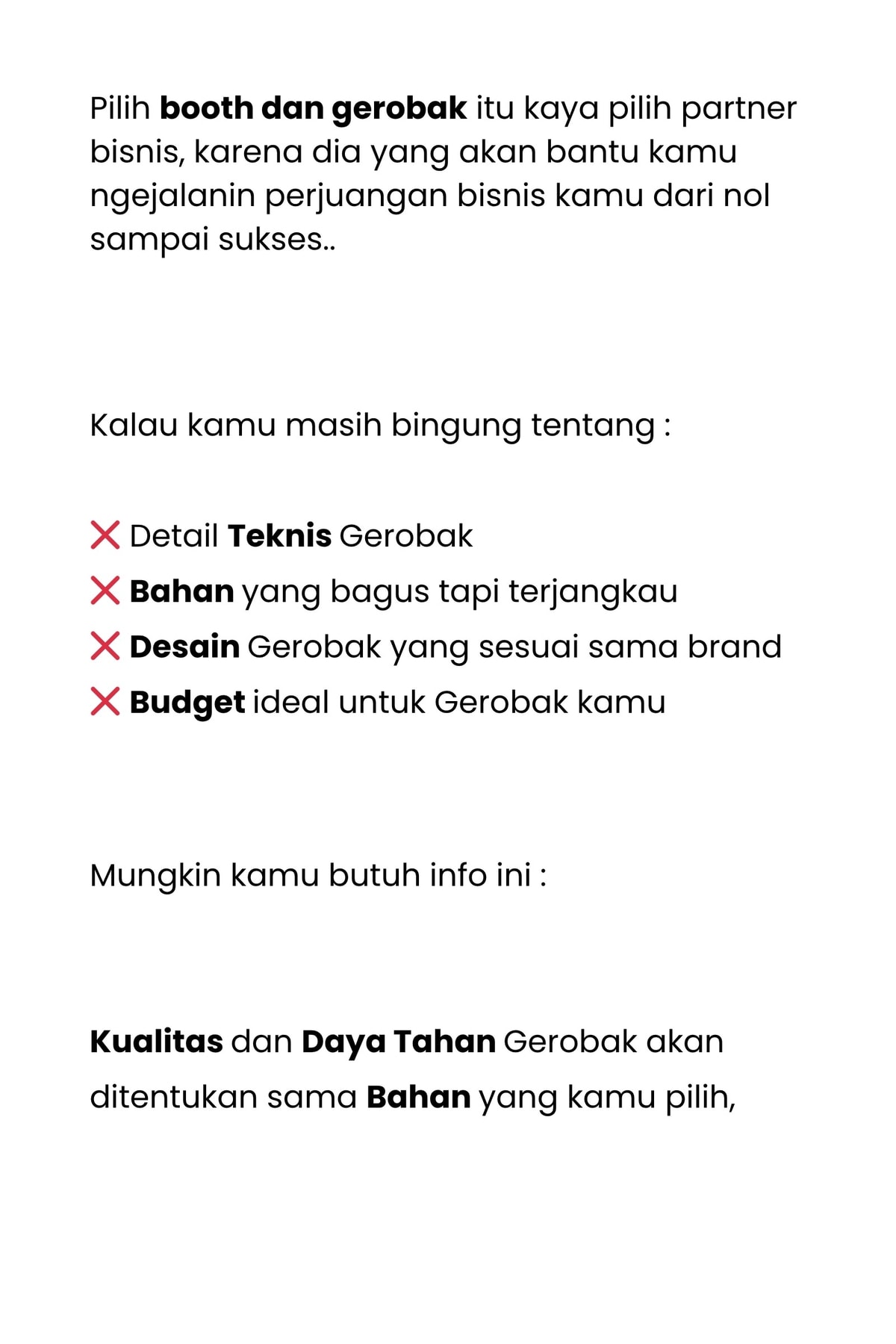 Pilih booth dan gerobak itu kaya pilih partner bisnis, karena dia yang akan bantu kamu ngejalanin perjuangan bisnis kamu dari nol sampai sukses..

Kalau kamu masih bingung tentang :

❌ Detail Teknis Gerobak
❌ Bahan yang bagus tapi terjangkau
❌ Desain Gerobak yang sesuai sama brand
❌ Budget ideal untuk Gerobak kamu

Mungkin kamu butuh info ini :

Kualitas dan Daya Tahan Gerobak akan ditentukan sama Bahan yang kamu pilih,